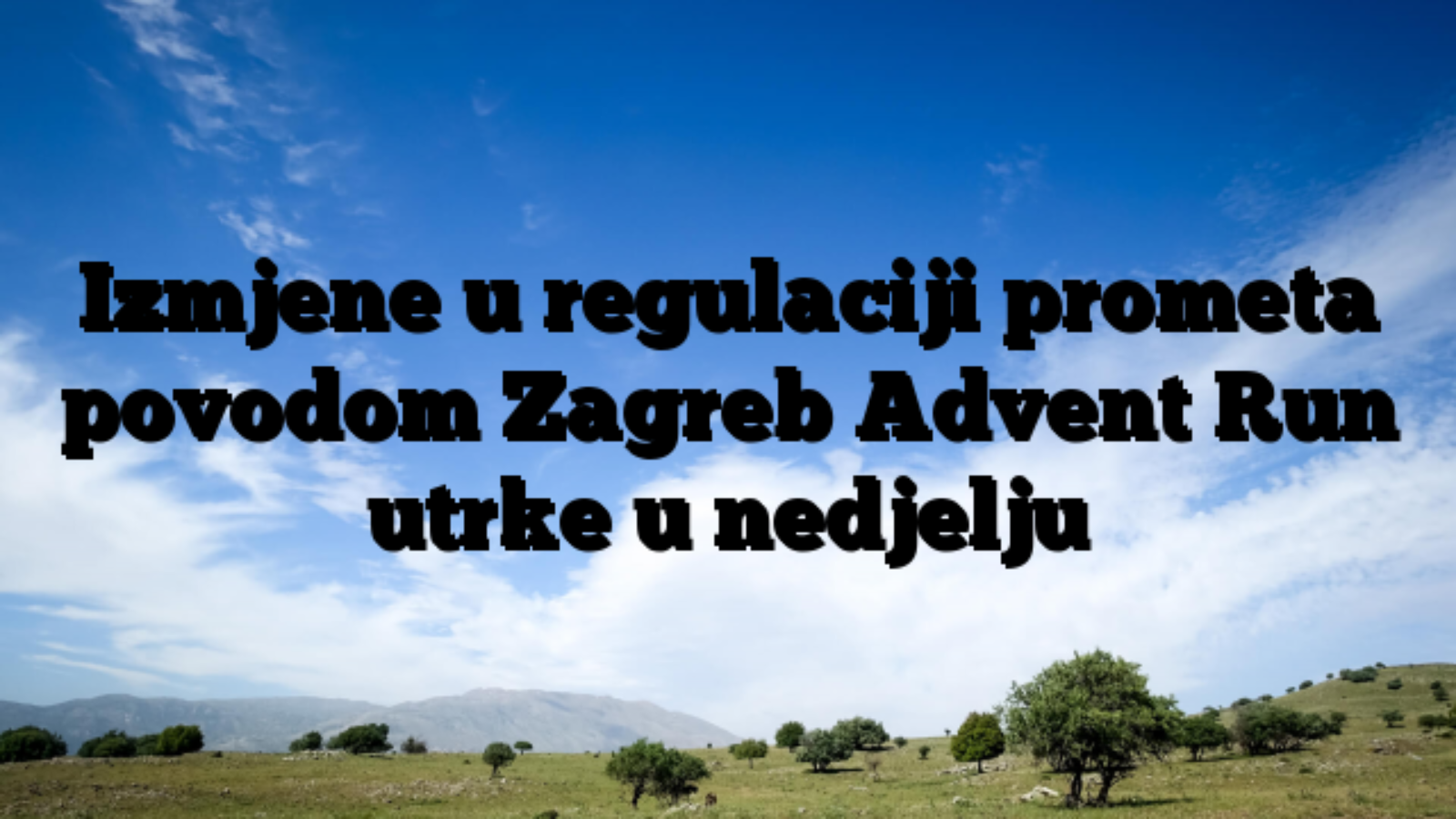 Izmjene u regulaciji prometa povodom Zagreb Advent Run utrke u nedjelju